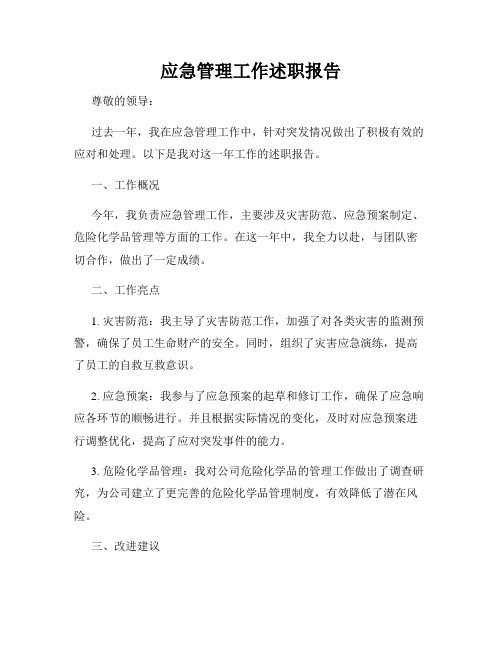 应急管理工作述职报告

尊敬的领导：

过去一年，我在应急管理工作中，针对突发情况做出了积极有效的应对和处理。以下是我对这一年工作的述职报告。

一、工作概况

今年，我负责应急管理工作，主要涉及灾害防范、应急预案制定、危险化学品管理等方面的工作。在这一年中，我全力以赴，与团队密切合作，做出了一定成绩。

二、工作亮点

1. 灾害防范：我主导了灾害防范工作，加强了对各类灾害的监测预警，确保了员工生命财产的安全。同时，组织了灾害应急演练，提高了员工的自救互救意识。

2. 应急预案：我参与了应急预案的起草和修订工作，确保了应急响应各环节的顺畅进行。并且根据实际情况的变化，及时对应急预案进行调整优化，提高了应对突发事件的能力。

3. 危险化学品管理：我对公司危险化学品的管理工作做出了调查研究，为公司建立了更完善的危险化学品管理制度，有效降低了潜在风险。

三、改进建议